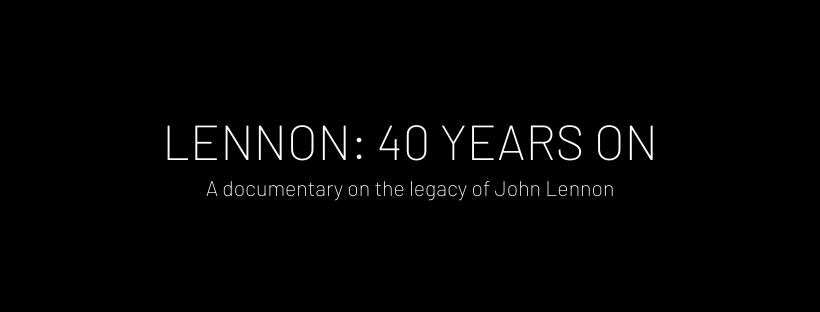 LENNON: 40 YEARS ON

A documentary on the legacy of John Lennon